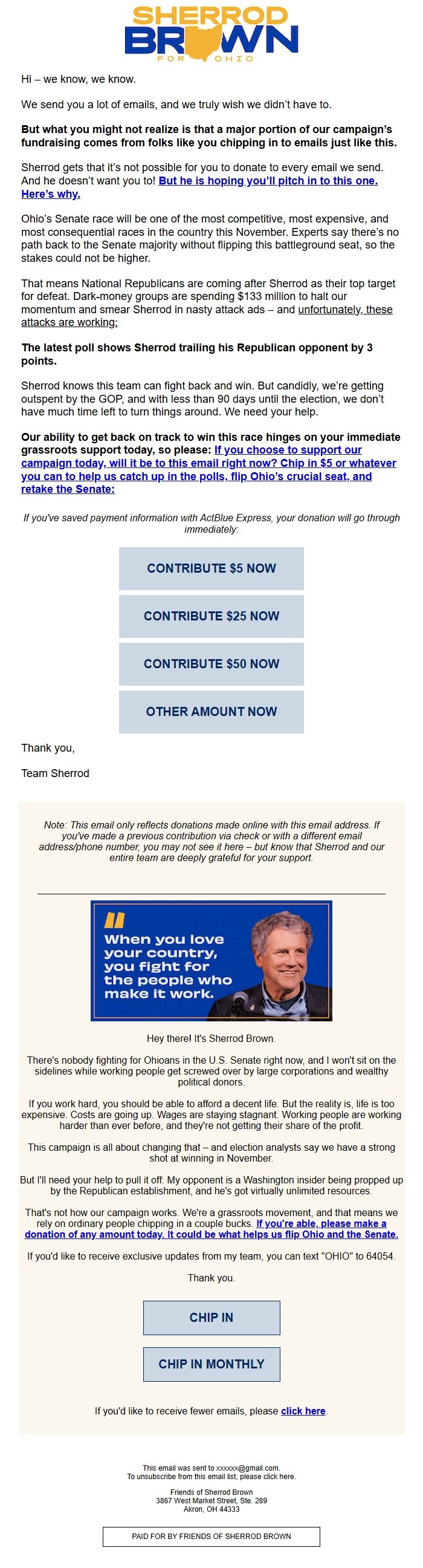 SHERROD BROWN FOR OHIO

Hi – we know, we know.

We send you a lot of emails, and we truly wish we didn't have to.

But what you might not realize is that a major portion of our campaign's fundraising comes from folks like you chipping in to emails just like this.

Sherrod gets that it's not possible for you to donate to every email we send. And he doesn't want you to! But he is hoping you'll pitch in to this one. Here's why.

Ohio's Senate race will be one of the most competitive, most expensive, and most consequential races in the country this November. Experts say there's no path back to the Senate majority without flipping this battleground seat, so the stakes could not be higher.

That means National Republicans are coming after Sherrod as their top target for defeat. Dark-money groups are spending $133 million to halt our momentum and smear Sherrod in nasty attack ads – and unfortunately, these attacks are working:

The latest poll shows Sherrod trailing his Republican opponent by 3 points.

Sherrod knows this team can fight back and win. But candidly, we're getting outspent by the GOP, and with less than 90 days until the election, we don't have much time left to turn things around. We need your help.

Our ability to get back on track to win this race hinges on your immediate grassroots support today, so please: If you choose to support our campaign today, will it be to this email right now? Chip in $5 or whatever you can to help us catch up in the polls, flip Ohio's crucial seat, and retake the Senate:

If you've saved payment information with ActBlue Express, your donation will go through immediately:

CONTRIBUTE $5 NOW

CONTRIBUTE $25 NOW

CONTRIBUTE $50 NOW

OTHER AMOUNT NOW

Thank you,

Team Sherrod

Note: This email only reflects donations made online with this email address. If you've made a previous contribution via check or with a different email address/phone number, you may not see it here – but know that Sherrod and our entire team are deeply grateful for your support.

When you love your country, you fight for the people who make it work.

Hey there! It's Sherrod Brown.

There's nobody fighting for Ohioans in the U.S. Senate right now, and I won't sit on the sidelines while working people get screwed over by large corporations and wealthy political donors.

If you work hard, you should be able to afford a decent life. But the reality is, life is too expensive. Costs are going up. Wages are staying stagnant. Working people are working harder than ever before, and they're not getting their share of the profit.

This campaign is all about changing that – and election analysts say we have a strong shot at winning in November.

But I'll need your help to pull it off: My opponent is a Washington insider being propped up by the Republican establishment, and he's got virtually unlimited resources.

That's not how our campaign works. We're a grassroots movement, and that means we rely on ordinary people chipping in a couple bucks. If you're able, please make a donation of any amount today. It could be what helps us flip Ohio and the Senate.

If you'd like to receive exclusive updates from my team, you can text "OHIO" to 64054.

Thank you.

CHIP IN

CHIP IN MONTHLY

If you'd like to receive fewer emails, please click here.

This email was sent to xxxxxx@gmail.com.
To unsubscribe from this email list, please click here.

Friends of Sherrod Brown
3867 West Market Street, Ste. 289
Akron, OH 44333

PAID FOR BY FRIENDS OF SHERROD BROWN